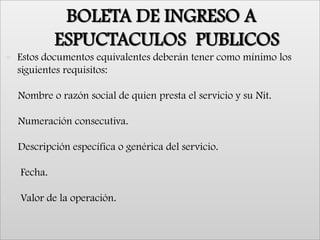 BOLETA DE INGRESO A ESPUCTACULOS PUBLICOS

Estos documentos equivalentes deberán tener como mínimo los siguientes requisitos:

Nombre o razón social de quien presta el servicio y su Nit.

Numeración consecutiva.

Descripción específica o genérica del servicio.

Fecha.

Valor de la operación.